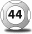 44